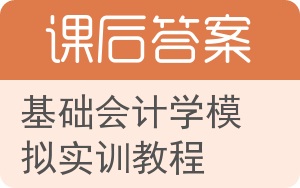 课后答案

基础会计学模拟实训教程